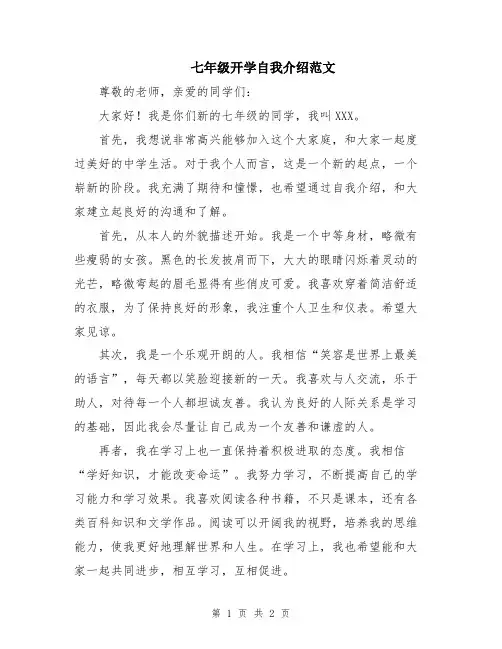 七年级开学自我介绍范文

尊敬的老师，亲爱的同学们：

大家好！我是你们新的七年级的同学，我叫XXX。

首先，我想说非常高兴能够加入这个大家庭，和大家一起度过美好的中学生活。对于我个人而言，这是一个新的起点，一个崭新的阶段。我充满了期待和憧憬，也希望通过自我介绍，和大家建立起良好的沟通和了解。

首先，从本人的外貌描述开始。我是一个中等身材，略微有些瘦弱的女孩。黑色的长发披肩而下，大大的眼睛闪烁着灵动的光芒，略微弯起的眉毛显得有些俏皮可爱。我喜欢穿着简洁舒适的衣服，为了保持良好的形象，我注重个人卫生和仪表。希望大家见谅。

其次，我是一个乐观开朗的人。我相信“笑容是世界上最美的语言”，每天都以笑脸迎接新的一天。我喜欢与人交流，乐于助人，对待每一个人都坦诚友善。我认为良好的人际关系是学习的基础，因此我会尽量让自己成为一个友善和谦虚的人。

再者，我在学习上也一直保持着积极进取的态度。我相信“学好知识，才能改变命运”。我努力学习，不断提高自己的学习能力和学习效果。我喜欢阅读各种书籍，不只是课本，还有各类百科知识和文学作品。阅读可以开阔我的视野，培养我的思维能力，使我更好地理解世界和人生。在学习上，我也希望能和大家一起共同进步，相互学习，互相促进。

第 1 页 共 2 页